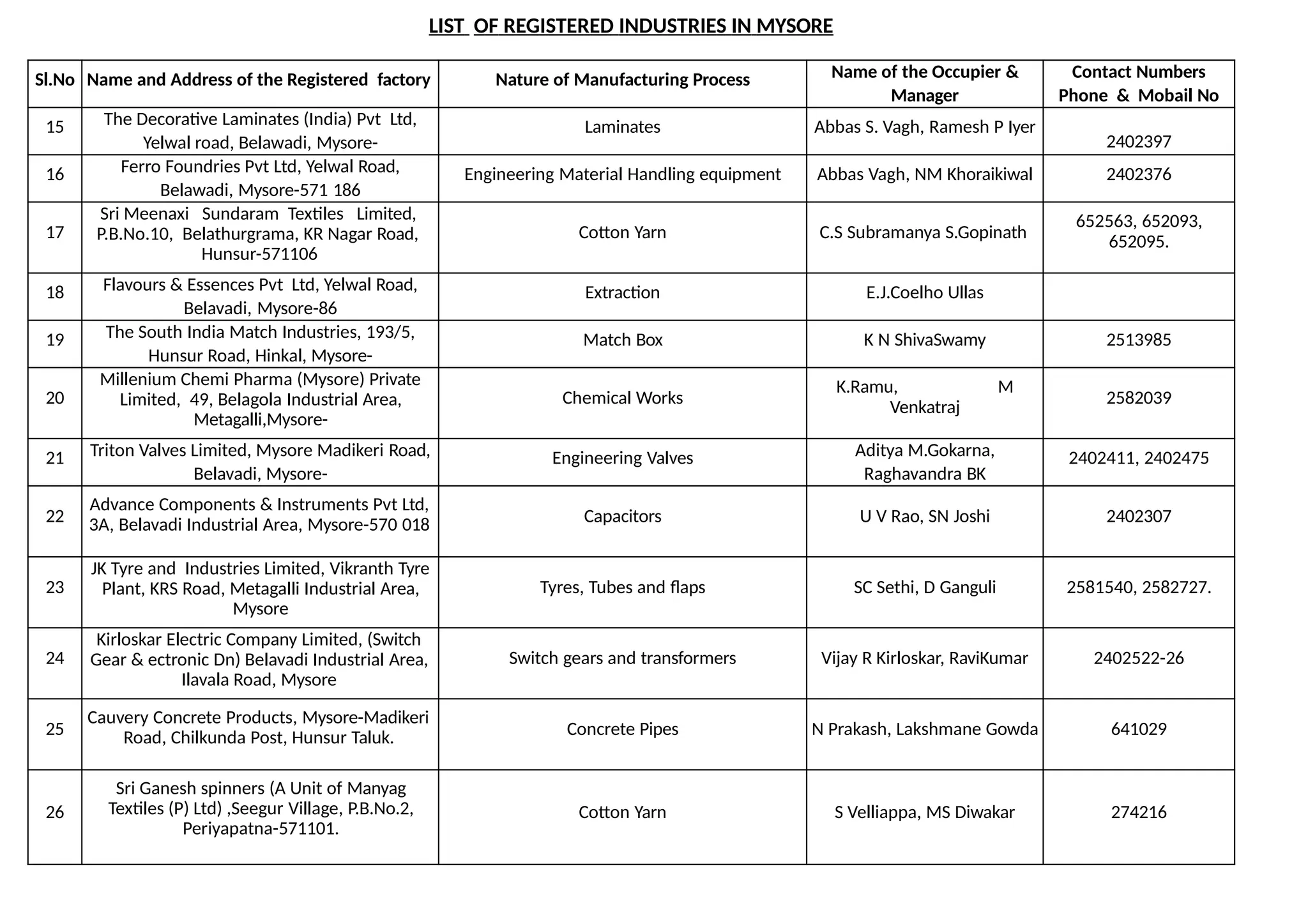 LIST OF REGISTERED INDUSTRIES IN MYSORE

| Sl.No | Name and Address of the Registered factory | Nature of Manufacturing Process | Name of the Occupier & Manager | Contact Numbers Phone & Mobail No |
|---|---|---|---|---|
| 15 | The Decorative Laminates (India) Pvt Ltd, Yelwal road, Belawadi, Mysore- | Laminates | Abbas S. Vagh, Ramesh P Iyer | 2402397 |
| 16 | Ferro Foundries Pvt Ltd, Yelwal Road, Belawadi, Mysore-571 186 | Engineering Material Handling equipment | Abbas Vagh, NM Khoraikiwal | 2402376 |
| 17 | Sri Meenaxi Sundaram Textiles Limited, P.B.No.10, Belathurgrama, KR Nagar Road, Hunsur-571106 | Cotton Yarn | C.S Subramanya S.Gopinath | 652563, 652093, 652095. |
| 18 | Flavours & Essences Pvt Ltd, Yelwal Road, Belavadi, Mysore-86 | Extraction | E.J.Coelho Ullas | |
| 19 | The South India Match Industries, 193/5, Hunsur Road, Hinkal, Mysore- | Match Box | K N ShivaSwamy | 2513985 |
| 20 | Millenium Chemi Pharma (Mysore) Private Limited, 49, Belagola Industrial Area, Metagalli,Mysore- | Chemical Works | K.Ramu, M Venkatraj | 2582039 |
| 21 | Triton Valves Limited, Mysore Madikeri Road, Belavadi, Mysore- | Engineering Valves | Aditya M.Gokarna, Raghavandra BK | 2402411, 2402475 |
| 22 | Advance Components & Instruments Pvt Ltd, 3A, Belavadi Industrial Area, Mysore-570 018 | Capacitors | U V Rao, SN Joshi | 2402307 |
| 23 | JK Tyre and Industries Limited, Vikranth Tyre Plant, KRS Road, Metagalli Industrial Area, Mysore | Tyres, Tubes and flaps | SC Sethi, D Ganguli | 2581540, 2582727. |
| 24 | Kirloskar Electric Company Limited, (Switch Gear & ectronic Dn) Belavadi Industrial Area, Ilavala Road, Mysore | Switch gears and transformers | Vijay R Kirloskar, RaviKumar | 2402522-26 |
| 25 | Cauvery Concrete Products, Mysore-Madikeri Road, Chilkunda Post, Hunsur Taluk. | Concrete Pipes | N Prakash, Lakshmane Gowda | 641029 |
| 26 | Sri Ganesh spinners (A Unit of Manyag Textiles (P) Ltd) ,Seegur Village, P.B.No.2, Periyapatna-571101. | Cotton Yarn | S Velliappa, MS Diwakar | 274216 |